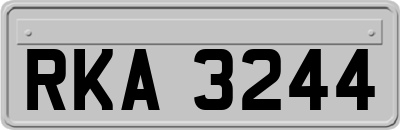 RKA 3244